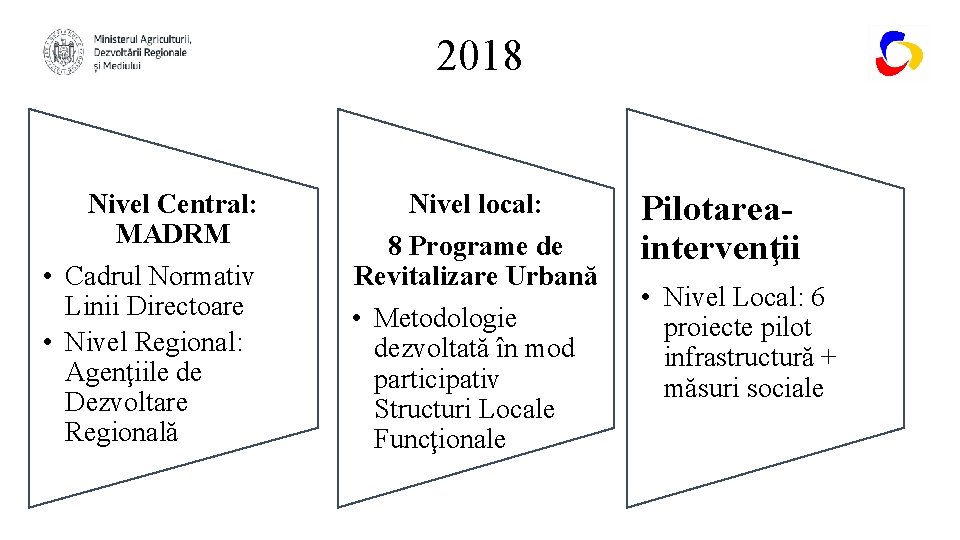 Ministerul Agriculturii, Dezvoltării Regionale și Mediului

2018

Nivel Central: MADRM
• Cadrul Normativ Linii Directoare
• Nivel Regional: Agenţiile de Dezvoltare Regională

Nivel local:
8 Programe de Revitalizare Urbană
• Metodologie dezvoltată în mod participativ Structuri Locale Funcţionale

Pilotarea-intervenţii
• Nivel Local: 6 proiecte pilot infrastructură + măsuri sociale